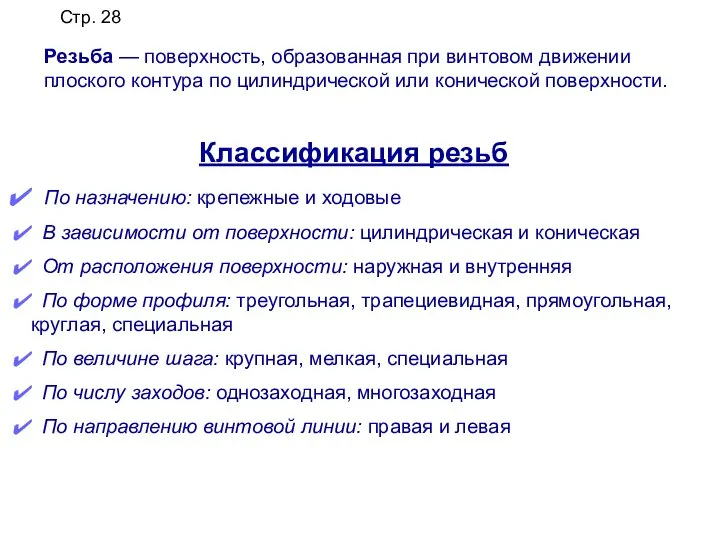 Стр. 28

Резьба — поверхность, образованная при винтовом движении плоского контура по цилиндрической или конической поверхности.

Классификация резьб

✔ По назначению: крепежные и ходовые

✔ В зависимости от поверхности: цилиндрическая и коническая

✔ От расположения поверхности: наружная и внутренняя

✔ По форме профиля: треугольная, трапециевидная, прямоугольная, круглая, специальная

✔ По величине шага: крупная, мелкая, специальная

✔ По числу заходов: однозаходная, многозаходная

✔ По направлению винтовой линии: правая и левая